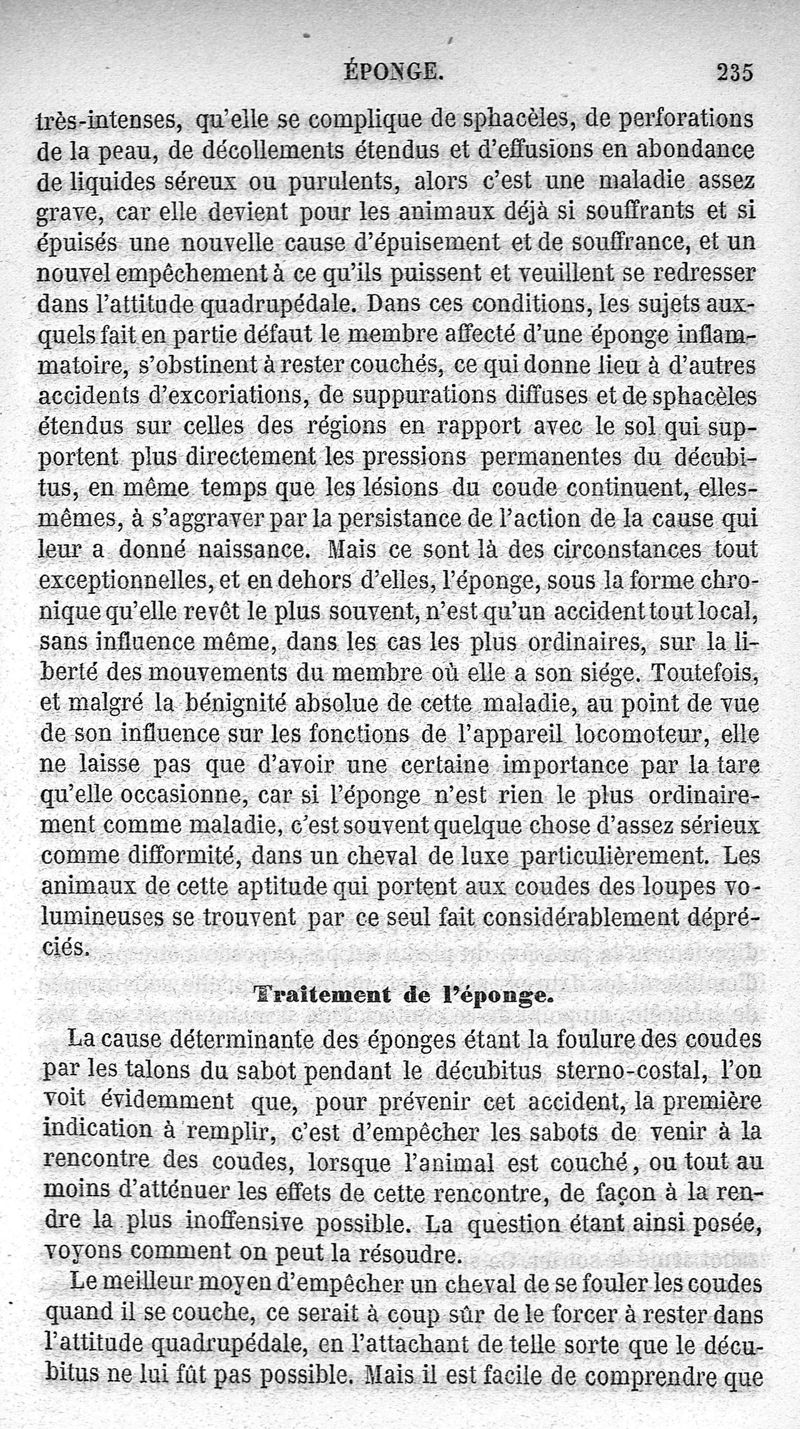 ÉPONGE. 235

très-intenses, qu'elle se complique de sphacèles, de perforations de la peau, de décollements étendus et d'effusions en abondance de liquides séreux ou purulents, alors c'est une maladie assez grave, car elle devient pour les animaux déjà si souffrants et si épuisés une nouvelle cause d'épuisement et de souffrance, et un nouvel empêchement à ce qu'ils puissent et veuillent se redresser dans l'attitude quadrupédale. Dans ces conditions, les sujets auxquels fait en partie défaut le membre affecté d'une éponge inflammatoire, s'obstinent à rester couchés, ce qui donne lieu à d'autres accidents d'excoriations, de suppurations diffuses et de sphacèles étendus sur celles des régions en rapport avec le sol qui supportent plus directement les pressions permanentes du décubitus, en même temps que les lésions du coude continuent, elles-mêmes, à s'aggraver par la persistance de l'action de la cause qui leur a donné naissance. Mais ce sont là des circonstances tout exceptionnelles, et en dehors d'elles, l'éponge, sous la forme chronique qu'elle revêt le plus souvent, n'est qu'un accident tout local, sans influence même, dans les cas les plus ordinaires, sur la liberté des mouvements du membre où elle a son siége. Toutefois, et malgré la bénignité absolue de cette maladie, au point de vue de son influence sur les fonctions de l'appareil locomoteur, elle ne laisse pas que d'avoir une certaine importance par la tare qu'elle occasionne, car si l'éponge n'est rien le plus ordinairement comme maladie, c'est souvent quelque chose d'assez sérieux comme difformité, dans un cheval de luxe particulièrement. Les animaux de cette aptitude qui portent aux coudes des loupes volumineuses se trouvent par ce seul fait considérablement dépréciés.

Traitement de l'éponge.

La cause déterminante des éponges étant la foulure des coudes par les talons du sabot pendant le décubitus sterno-costal, l'on voit évidemment que, pour prévenir cet accident, la première indication à remplir, c'est d'empêcher les sabots de venir à la rencontre des coudes, lorsque l'animal est couché, ou tout au moins d'atténuer les effets de cette rencontre, de façon à la rendre la plus inoffensive possible. La question étant ainsi posée, voyons comment on peut la résoudre.

Le meilleur moyen d'empêcher un cheval de se fouler les coudes quand il se couche, ce serait à coup sûr de le forcer à rester dans l'attitude quadrupédale, en l'attachant de telle sorte que le décubitus ne lui fût pas possible. Mais il est facile de comprendre que